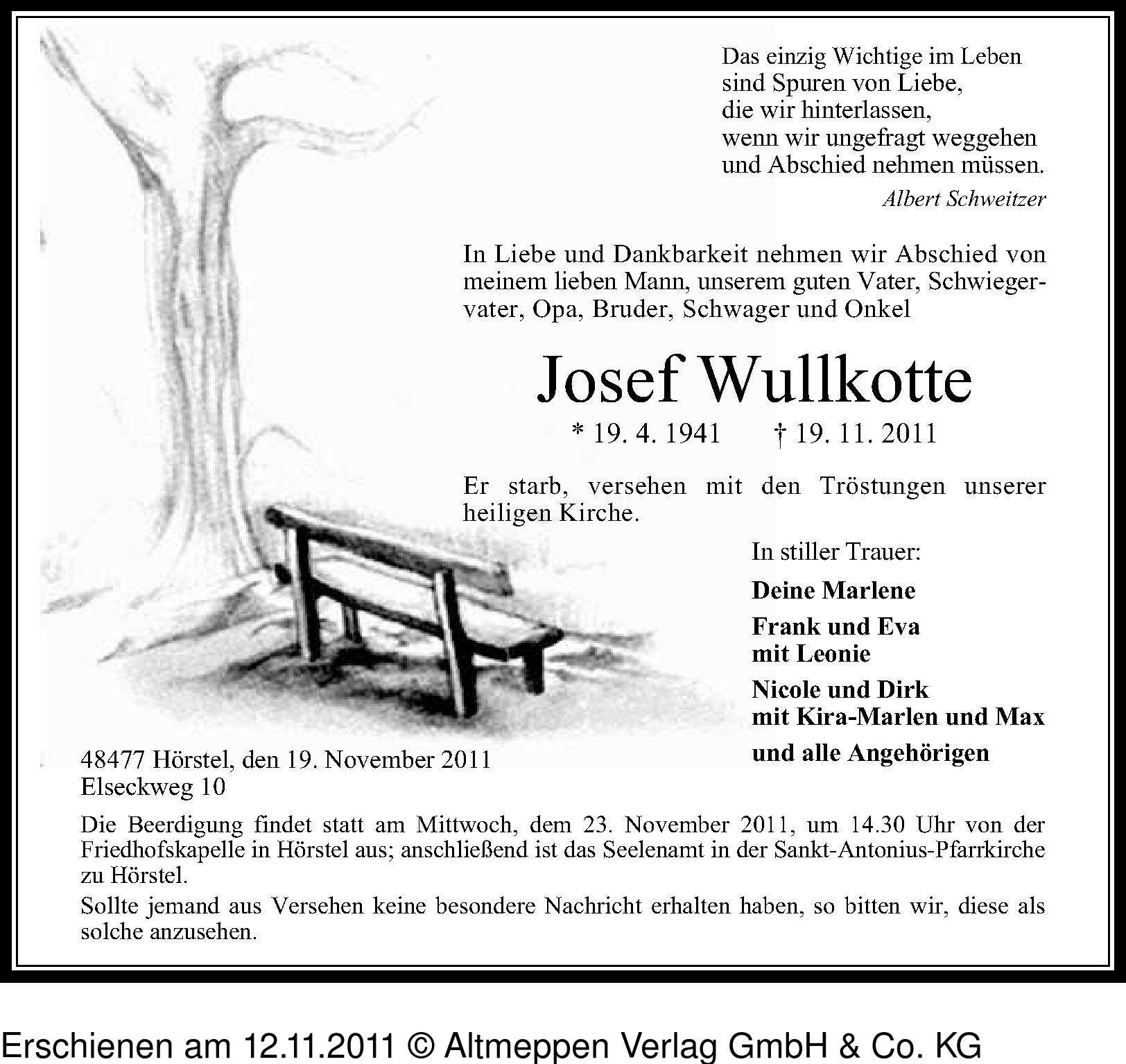 Das einzig Wichtige im Leben
sind Spuren von Liebe,
die wir hinterlassen,
wenn wir ungefragt weggehen
und Abschied nehmen müssen.

Albert Schweitzer

In Liebe und Dankbarkeit nehmen wir Abschied von meinem lieben Mann, unserem guten Vater, Schwiegervater, Opa, Bruder, Schwager und Onkel

Josef Wullkotte

* 19. 4. 1941 † 19. 11. 2011

Er starb, versehen mit den Tröstungen unserer heiligen Kirche.

In stiller Trauer:

Deine Marlene

Frank und Eva
mit Leonie

Nicole und Dirk
mit Kira-Marlen und Max

und alle Angehörigen

48477 Hörstel, den 19. November 2011
Elseckweg 10

Die Beerdigung findet statt am Mittwoch, dem 23. November 2011, um 14.30 Uhr von der Friedhofskapelle in Hörstel aus; anschließend ist das Seelenamt in der Sankt-Antonius-Pfarrkirche zu Hörstel.

Sollte jemand aus Versehen keine besondere Nachricht erhalten haben, so bitten wir, diese als solche anzusehen.

Erschienen am 12.11.2011 © Altmeppen Verlag GmbH & Co. KG